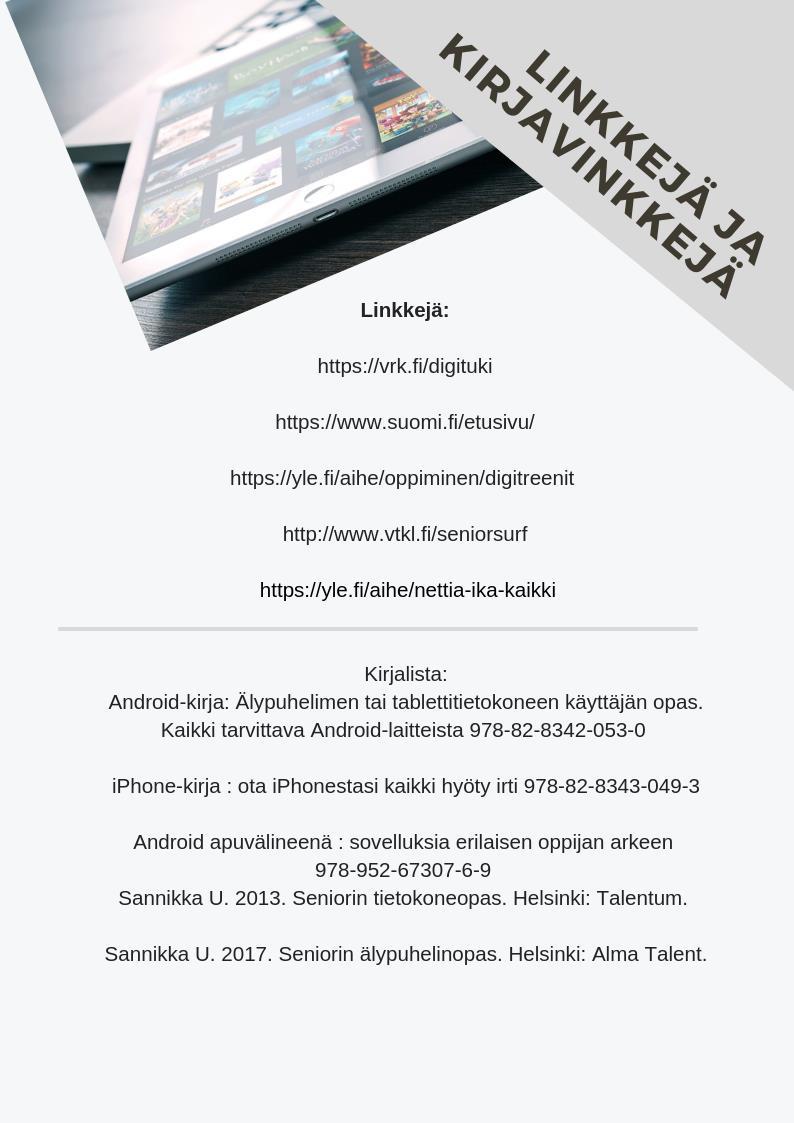 LINKKEJÄ JA KIRJAVINKKEJÄ

Linkkejä:

https://vrk.fi/digituki

https://www.suomi.fi/etusivu/

https://yle.fi/aihe/oppiminen/digitreenit

http://www.vtkl.fi/seniorsurf

https://yle.fi/aihe/nettia-ika-kaikki

Kirjalista:
Android-kirja: Älypuhelimen tai tablettitietokoneen käyttäjän opas. Kaikki tarvittava Android-laitteista 978-82-8342-053-0

iPhone-kirja : ota iPhonestasi kaikki hyöty irti 978-82-8343-049-3

Android apuvälineenä : sovelluksia erilaisen oppijan arkeen 978-952-67307-6-9
Sannikka U. 2013. Seniorin tietokoneopas. Helsinki: Talentum.

Sannikka U. 2017. Seniorin älypuhelinopas. Helsinki: Alma Talent.